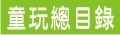 童玩總目錄